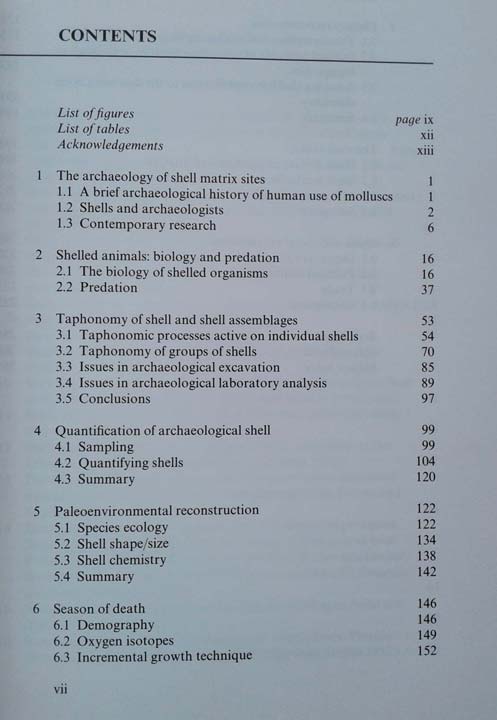 CONTENTS

List of figures page ix
List of tables xii
Acknowledgements xiii

1 The archaeology of shell matrix sites 1
1.1 A brief archaeological history of human use of molluscs 1
1.2 Shells and archaeologists 2
1.3 Contemporary research 6

2 Shelled animals: biology and predation 16
2.1 The biology of shelled organisms 16
2.2 Predation 37

3 Taphonomy of shell and shell assemblages 53
3.1 Taphonomic processes active on individual shells 54
3.2 Taphonomy of groups of shells 70
3.3 Issues in archaeological excavation 85
3.4 Issues in archaeological laboratory analysis 89
3.5 Conclusions 97

4 Quantification of archaeological shell 99
4.1 Sampling 99
4.2 Quantifying shells 104
4.3 Summary 120

5 Paleoenvironmental reconstruction 122
5.1 Species ecology 122
5.2 Shell shape/size 134
5.3 Shell chemistry 138
5.4 Summary 142

6 Season of death 146
6.1 Demography 146
6.2 Oxygen isotopes 149
6.3 Incremental growth technique 152

vii